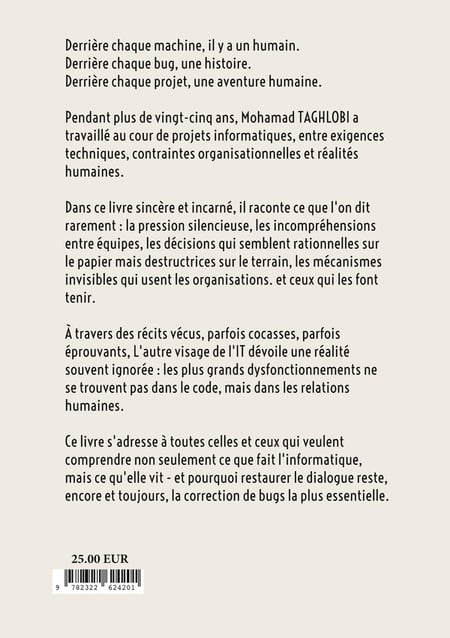 Derrière chaque machine, il y a un humain.
Derrière chaque bug, une histoire.
Derrière chaque projet, une aventure humaine.

Pendant plus de vingt-cinq ans, Mohamad TAGHLOBI a travaillé au cour de projets informatiques, entre exigences techniques, contraintes organisationnelles et réalités humaines.

Dans ce livre sincère et incarné, il raconte ce que l'on dit rarement : la pression silencieuse, les incompréhensions entre équipes, les décisions qui semblent rationnelles sur le papier mais destructrices sur le terrain, les mécanismes invisibles qui usent les organisations. et ceux qui les font tenir.

À travers des récits vécus, parfois cocasses, parfois éprouvants, L'autre visage de l'IT dévoile une réalité souvent ignorée : les plus grands dysfonctionnements ne se trouvent pas dans le code, mais dans les relations humaines.

Ce livre s'adresse à toutes celles et ceux qui veulent comprendre non seulement ce que fait l'informatique, mais ce qu'elle vit - et pourquoi restaurer le dialogue reste, encore et toujours, la correction de bugs la plus essentielle.

25.00 EUR

9 782322 624201